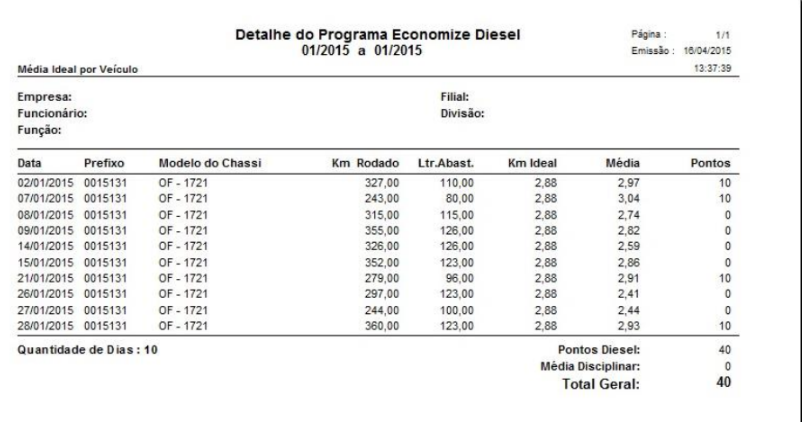 Detalhe do Programa Economize Diesel
01/2015 a 01/2015

Página : 1/1
Emissão : 16/04/2015
13:37:39

Média Ideal por Veículo

Empresa:
Funcionário:
Função:

Filial:
Divisão:

| Data | Prefixo | Modelo do Chassi | Km Rodado | Ltr.Abast. | Km Ideal | Média | Pontos |
|---|---|---|---|---|---|---|---|
| 02/01/2015 | 0015131 | OF - 1721 | 327,00 | 110,00 | 2,88 | 2,97 | 10 |
| 07/01/2015 | 0015131 | OF - 1721 | 243,00 | 80,00 | 2,88 | 3,04 | 10 |
| 08/01/2015 | 0015131 | OF - 1721 | 315,00 | 115,00 | 2,88 | 2,74 | 0 |
| 09/01/2015 | 0015131 | OF - 1721 | 355,00 | 126,00 | 2,88 | 2,82 | 0 |
| 14/01/2015 | 0015131 | OF - 1721 | 326,00 | 126,00 | 2,88 | 2,59 | 0 |
| 15/01/2015 | 0015131 | OF - 1721 | 352,00 | 123,00 | 2,88 | 2,86 | 0 |
| 21/01/2015 | 0015131 | OF - 1721 | 279,00 | 96,00 | 2,88 | 2,91 | 10 |
| 26/01/2015 | 0015131 | OF - 1721 | 297,00 | 123,00 | 2,88 | 2,41 | 0 |
| 27/01/2015 | 0015131 | OF - 1721 | 244,00 | 100,00 | 2,88 | 2,44 | 0 |
| 28/01/2015 | 0015131 | OF - 1721 | 360,00 | 123,00 | 2,88 | 2,93 | 10 |

Quantidade de Dias : 10

Pontos Diesel: 40
Média Disciplinar: 0
Total Geral: 40